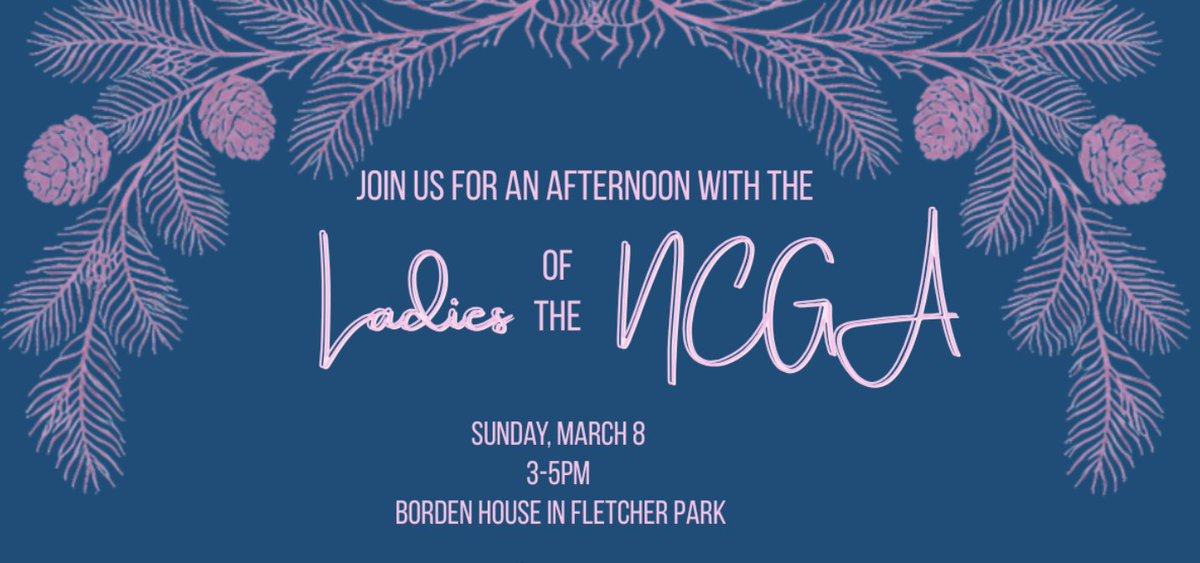 JOIN US FOR AN AFTERNOON WITH THE

Ladies OF THE NCGA

SUNDAY, MARCH 8
3-5PM
BORDEN HOUSE IN FLETCHER PARK